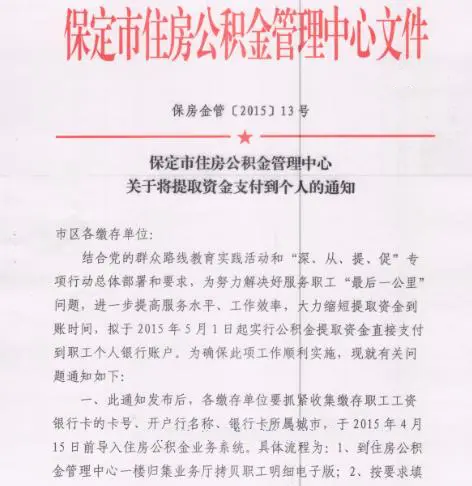 保定市住房公积金管理中心文件

保房金管〔2015〕13号

保定市住房公积金管理中心
关于将提取资金支付到个人的通知

市区各缴存单位:

结合党的群众路线教育实践活动和“深、从、提、促”专项行动总体部署和要求，为努力解决好服务职工“最后一公里”问题，进一步提高服务水平、工作效率，大力缩短提取资金到账时间，拟于2015年5月1日起实行公积金提取资金直接支付到职工个人银行账户。为确保此项工作顺利实施，现就有关问题通知如下:

一、此通知发布后，各缴存单位要抓紧收集缴存职工工资银行卡的卡号、开户行名称、银行卡所属城市，于2015年4月15日前导入住房公积金业务系统。具体流程为:1、到住房公积金管理中心一楼归集业务厅拷贝职工明细电子版;2、按要求填